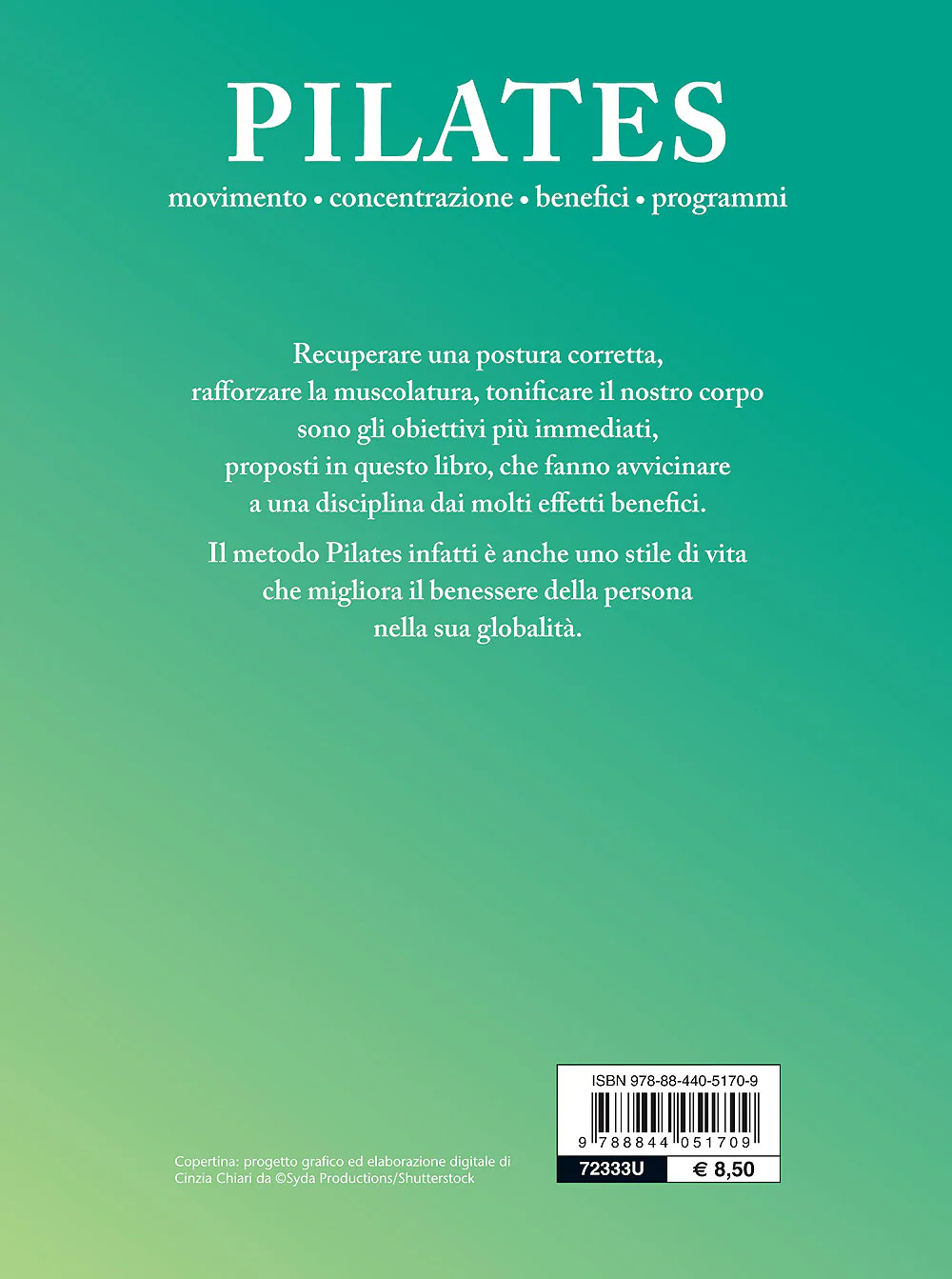 PILATES

movimento • concentrazione • benefici • programmi

Recuperare una postura corretta, rafforzare la muscolatura, tonificare il nostro corpo sono gli obiettivi più immediati, proposti in questo libro, che fanno avvicinare a una disciplina dai molti effetti benefici.

Il metodo Pilates infatti è anche uno stile di vita che migliora il benessere della persona nella sua globalità.

Copertina: progetto grafico ed elaborazione digitale di Cinzia Chiari da ©Syda Productions/Shutterstock

ISBN 978-88-440-5170-9

9 788844 051709

72333U

€ 8,50